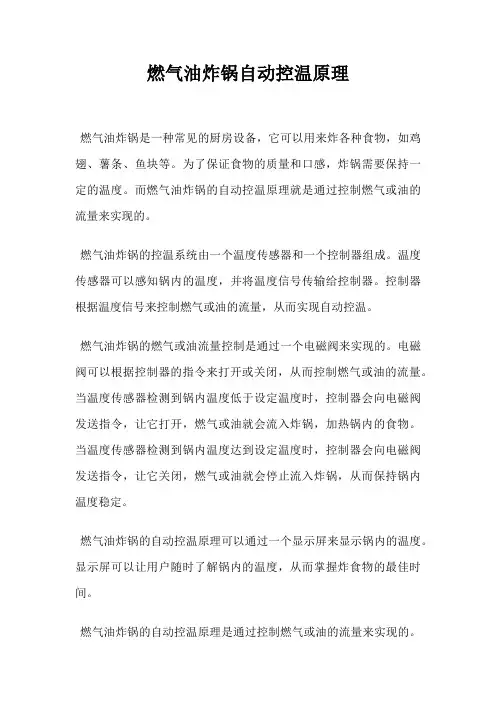 燃气油炸锅自动控温原理

燃气油炸锅是一种常见的厨房设备，它可以用来炸各种食物，如鸡翅、薯条、鱼块等。为了保证食物的质量和口感，炸锅需要保持一定的温度。而燃气油炸锅的自动控温原理就是通过控制燃气或油的流量来实现的。

燃气油炸锅的控温系统由一个温度传感器和一个控制器组成。温度传感器可以感知锅内的温度，并将温度信号传输给控制器。控制器根据温度信号来控制燃气或油的流量，从而实现自动控温。

燃气油炸锅的燃气或油流量控制是通过一个电磁阀来实现的。电磁阀可以根据控制器的指令来打开或关闭，从而控制燃气或油的流量。当温度传感器检测到锅内温度低于设定温度时，控制器会向电磁阀发送指令，让它打开，燃气或油就会流入炸锅，加热锅内的食物。当温度传感器检测到锅内温度达到设定温度时，控制器会向电磁阀发送指令，让它关闭，燃气或油就会停止流入炸锅，从而保持锅内温度稳定。

燃气油炸锅的自动控温原理可以通过一个显示屏来显示锅内的温度。显示屏可以让用户随时了解锅内的温度，从而掌握炸食物的最佳时间。

燃气油炸锅的自动控温原理是通过控制燃气或油的流量来实现的。